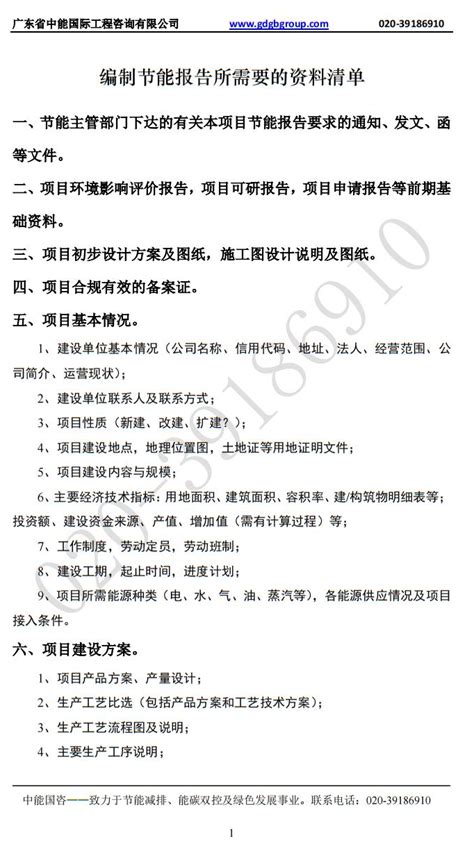 广东省中能国际工程咨询有限公司 www.gdgbgroup.com 020-39186910

编制节能报告所需要的资料清单

一、节能主管部门下达的有关本项目节能报告要求的通知、发文、函等文件。

二、项目环境影响评价报告，项目可研报告，项目申请报告等前期基础资料。

三、项目初步设计方案及图纸，施工图设计说明及图纸。

四、项目合规有效的备案证。

五、项目基本情况。

1、建设单位基本情况（公司名称、信用代码、地址、法人、经营范围、公司简介、运营现状）；

2、建设单位联系人及联系方式；

3、项目性质（新建、改建、扩建？）；

4、项目建设地点，地理位置图，土地证等用地证明文件；

5、项目建设内容与规模；

6、主要经济技术指标：用地面积、建筑面积、容积率、建/构筑物明细表等；投资额、建设资金来源、产值、增加值（需有计算过程）等；

7、工作制度，劳动定员，劳动班制；

8、建设工期，起止时间，进度计划；

9、项目所需能源种类（电、水、气、油、蒸汽等），各能源供应情况及项目接入条件。

六、项目建设方案。

1、项目产品方案、产量设计；

2、生产工艺比选（包括产品方案和工艺技术方案）；

3、生产工艺流程图及说明；

4、主要生产工序说明；

020-39186910

中能国咨——致力于节能减排、能碳双控及绿色发展事业。联系电话：020-39186910

1